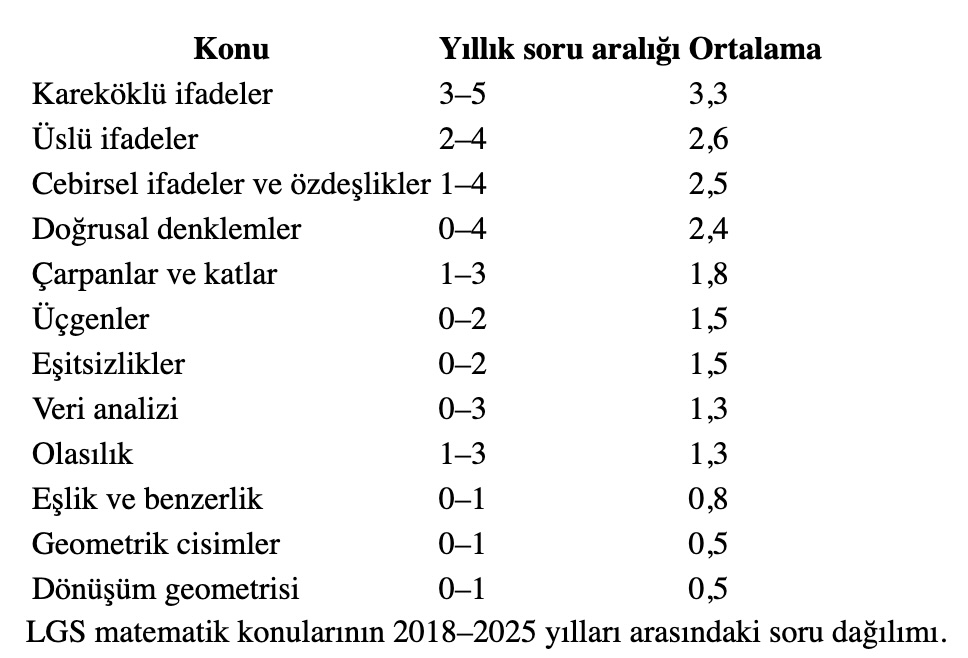 | Konu | Yıllık soru aralığı | Ortalama |
|---|---|---|
| Kareköklü ifadeler | 3–5 | 3,3 |
| Üslü ifadeler | 2–4 | 2,6 |
| Cebirsel ifadeler ve özdeşlikler | 1–4 | 2,5 |
| Doğrusal denklemler | 0–4 | 2,4 |
| Çarpanlar ve katlar | 1–3 | 1,8 |
| Üçgenler | 0–2 | 1,5 |
| Eşitsizlikler | 0–2 | 1,5 |
| Veri analizi | 0–3 | 1,3 |
| Olasılık | 1–3 | 1,3 |
| Eşlik ve benzerlik | 0–1 | 0,8 |
| Geometrik cisimler | 0–1 | 0,5 |
| Dönüşüm geometrisi | 0–1 | 0,5 |

LGS matematik konularının 2018–2025 yılları arasındaki soru dağılımı.